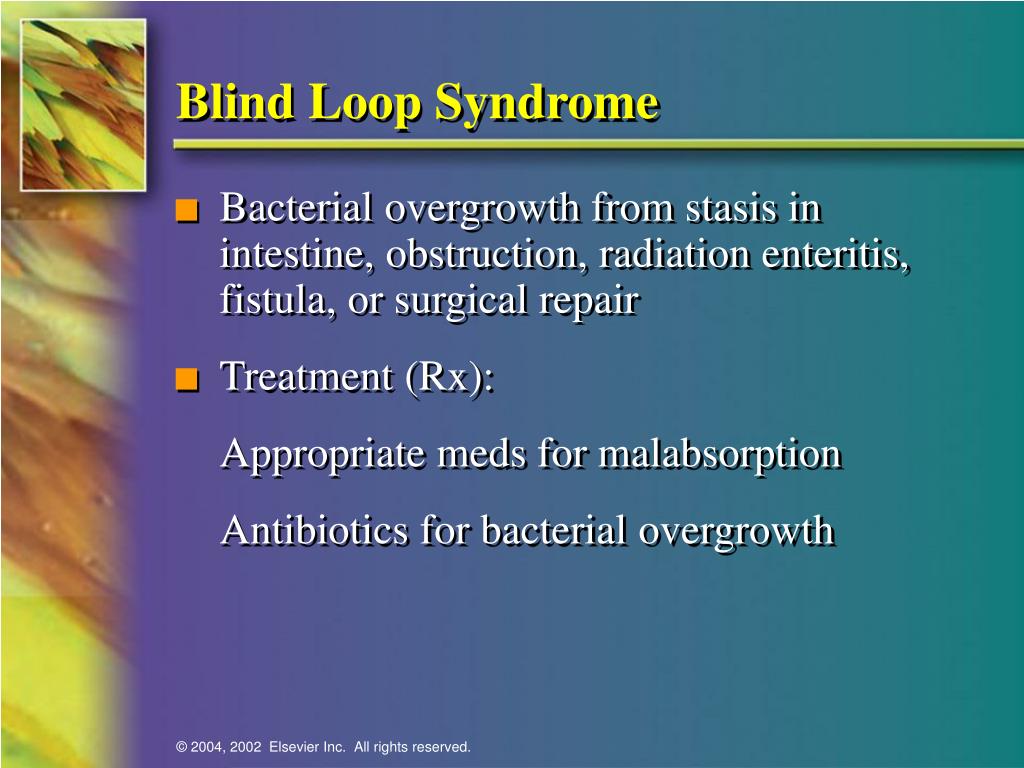 Blind Loop Syndrome

■ Bacterial overgrowth from stasis in intestine, obstruction, radiation enteritis, fistula, or surgical repair

■ Treatment (Rx):

Appropriate meds for malabsorption

Antibiotics for bacterial overgrowth

© 2004, 2002 Elsevier Inc. All rights reserved.